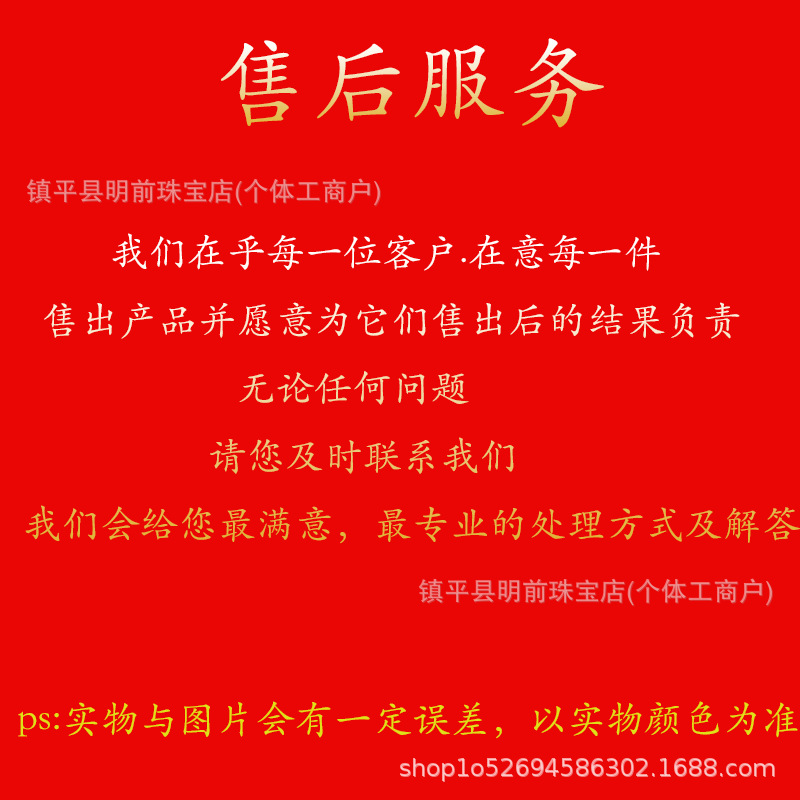 售后服务

我们在乎每一位客户.在意每一件

售出产品并愿意为它们售出后的结果负责

无论任何问题

请您及时联系我们

我们会给您最满意，最专业的处理方式及解答

ps:实物与图片会有一定误差，以实物颜色为准

shop1o52694586302.1688.com

镇平县明前珠宝店(个体工商户)